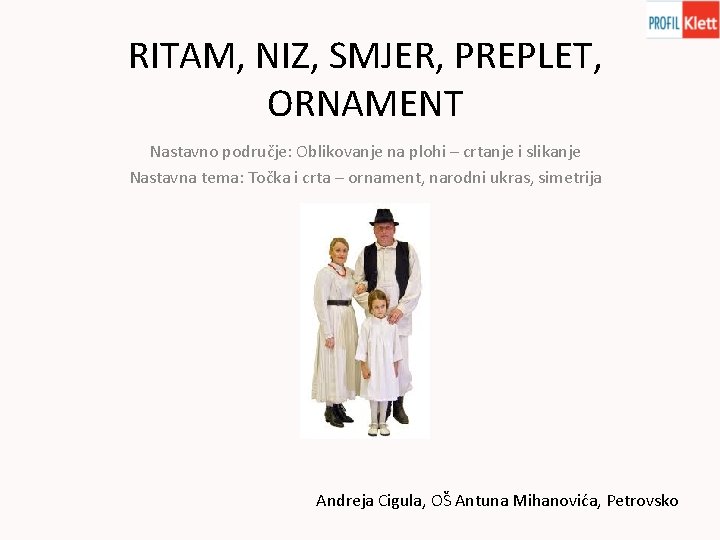 PROFIL Klett

RITAM, NIZ, SMJER, PREPLET, ORNAMENT

Nastavno područje: Oblikovanje na plohi – crtanje i slikanje
Nastavna tema: Točka i crta – ornament, narodni ukras, simetrija

Andreja Cigula, OŠ Antuna Mihanovića, Petrovsko